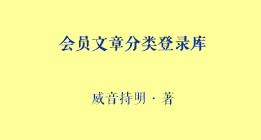 会员文章分类登录库

威音持明 · 著